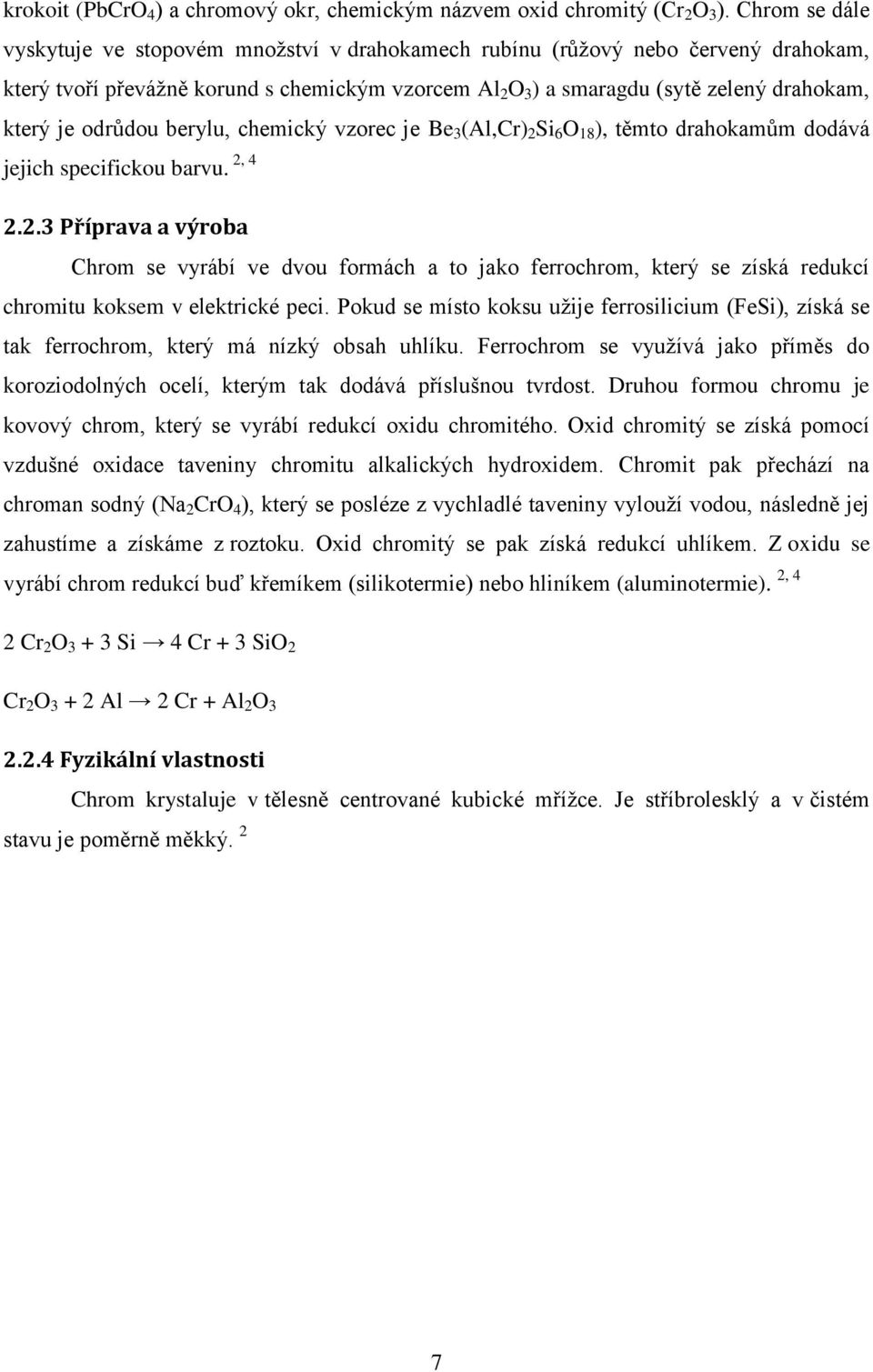 krokoit ($PbCrO_4$) a chromový okr, chemickým názvem oxid chromitý ($Cr_2O_3$). Chrom se dále vyskytuje ve stopovém množství v drahokamech rubínu (růžový nebo červený drahokam, který tvoří převážně korund s chemickým vzorcem $Al_2O_3$) a smaragdu (sytě zelený drahokam, který je odrůdou berylu, chemický vzorec je $Be_3(Al,Cr)_2Si_6O_{18}$), těmto drahokamům dodává jejich specifickou barvu. $^{2, 4}$

2.2.3 Příprava a výroba

Chrom se vyrábí ve dvou formách a to jako ferrochrom, který se získá redukcí chromitu koksem v elektrické peci. Pokud se místo koksu užije ferrosilicium (FeSi), získá se tak ferrochrom, který má nízký obsah uhlíku. Ferrochrom se využívá jako příměs do koroziodolných ocelí, kterým tak dodává příslušnou tvrdost. Druhou formou chromu je kovový chrom, který se vyrábí redukcí oxidu chromitého. Oxid chromitý se získá pomocí vzdušné oxidace taveniny chromitu alkalických hydroxidem. Chromit pak přechází na chroman sodný ($Na_2CrO_4$), který se posléze z vychladlé taveniny vylouží vodou, následně jej zahustíme a získáme z roztoku. Oxid chromitý se pak získá redukcí uhlíkem. Z oxidu se vyrábí chrom redukcí buď křemíkem (silikotermie) nebo hliníkem (aluminotermie). $^{2, 4}$

$2\ Cr_2O_3 + 3\ Si \rightarrow 4\ Cr + 3\ SiO_2$

$Cr_2O_3 + 2\ Al \rightarrow 2\ Cr + Al_2O_3$

2.2.4 Fyzikální vlastnosti

Chrom krystaluje v tělesně centrované kubické mřížce. Je stříbrolesklý a v čistém stavu je poměrně měkký. $^{2}$

7